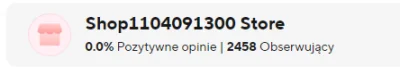 Shop1104091300 Store
0.0% Pozytywne opinie | 2458 Obserwujący